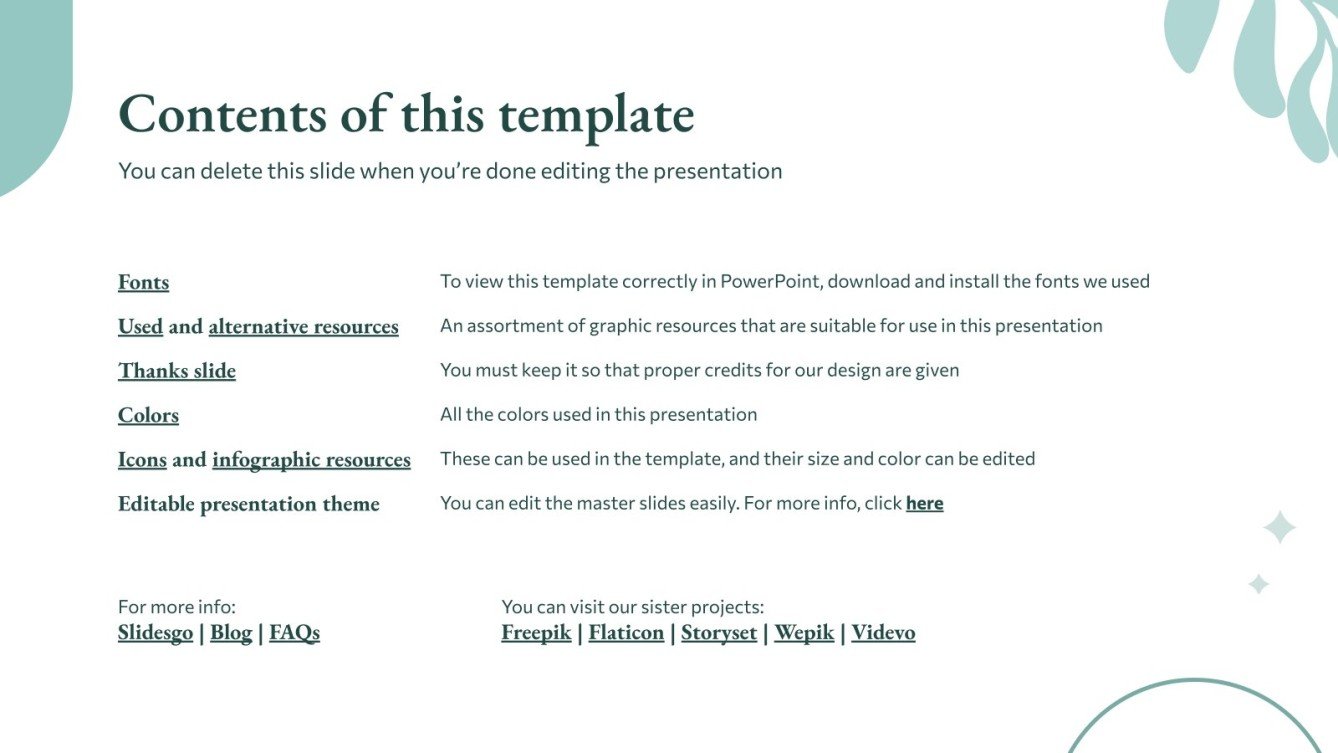 Contents of this template

You can delete this slide when you're done editing the presentation

| | |
|---|---|
| Fonts | To view this template correctly in PowerPoint, download and install the fonts we used |
| Used and alternative resources | An assortment of graphic resources that are suitable for use in this presentation |
| Thanks slide | You must keep it so that proper credits for our design are given |
| Colors | All the colors used in this presentation |
| Icons and infographic resources | These can be used in the template, and their size and color can be edited |
| Editable presentation theme | You can edit the master slides easily. For more info, click here |

For more info:
Slidesgo | Blog | FAQs

You can visit our sister projects:
Freepik | Flaticon | Storyset | Wepik | Videvo